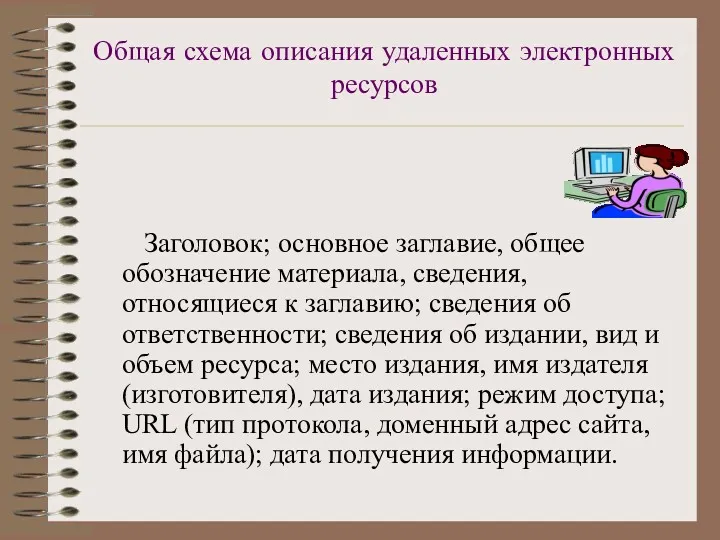 Общая схема описания удаленных электронных ресурсов

Заголовок; основное заглавие, общее обозначение материала, сведения, относящиеся к заглавию; сведения об ответственности; сведения об издании, вид и объем ресурса; место издания, имя издателя (изготовителя), дата издания; режим доступа; URL (тип протокола, доменный адрес сайта, имя файла); дата получения информации.